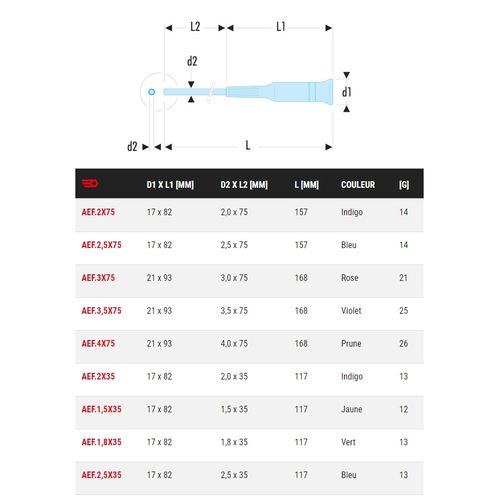 L2 L1

d2

d1

d2 L

| | D1 X L1 [MM] | D2 X L2 [MM] | L [MM] | COULEUR | [G] |
|---|---|---|---|---|---|
| AEF.2X75 | 17 x 82 | 2,0 x 75 | 157 | Indigo | 14 |
| AEF.2,5X75 | 17 x 82 | 2,5 x 75 | 157 | Bleu | 14 |
| AEF.3X75 | 21 x 93 | 3,0 x 75 | 168 | Rose | 21 |
| AEF.3,5X75 | 21 x 93 | 3,5 x 75 | 168 | Violet | 25 |
| AEF.4X75 | 21 x 93 | 4,0 x 75 | 168 | Prune | 26 |
| AEF.2X35 | 17 x 82 | 2,0 x 35 | 117 | Indigo | 13 |
| AEF.1,5X35 | 17 x 82 | 1,5 x 35 | 117 | Jaune | 12 |
| AEF.1,8X35 | 17 x 82 | 1,8 x 35 | 117 | Vert | 13 |
| AEF.2,5X35 | 17 x 82 | 2,5 x 35 | 117 | Bleu | 13 |